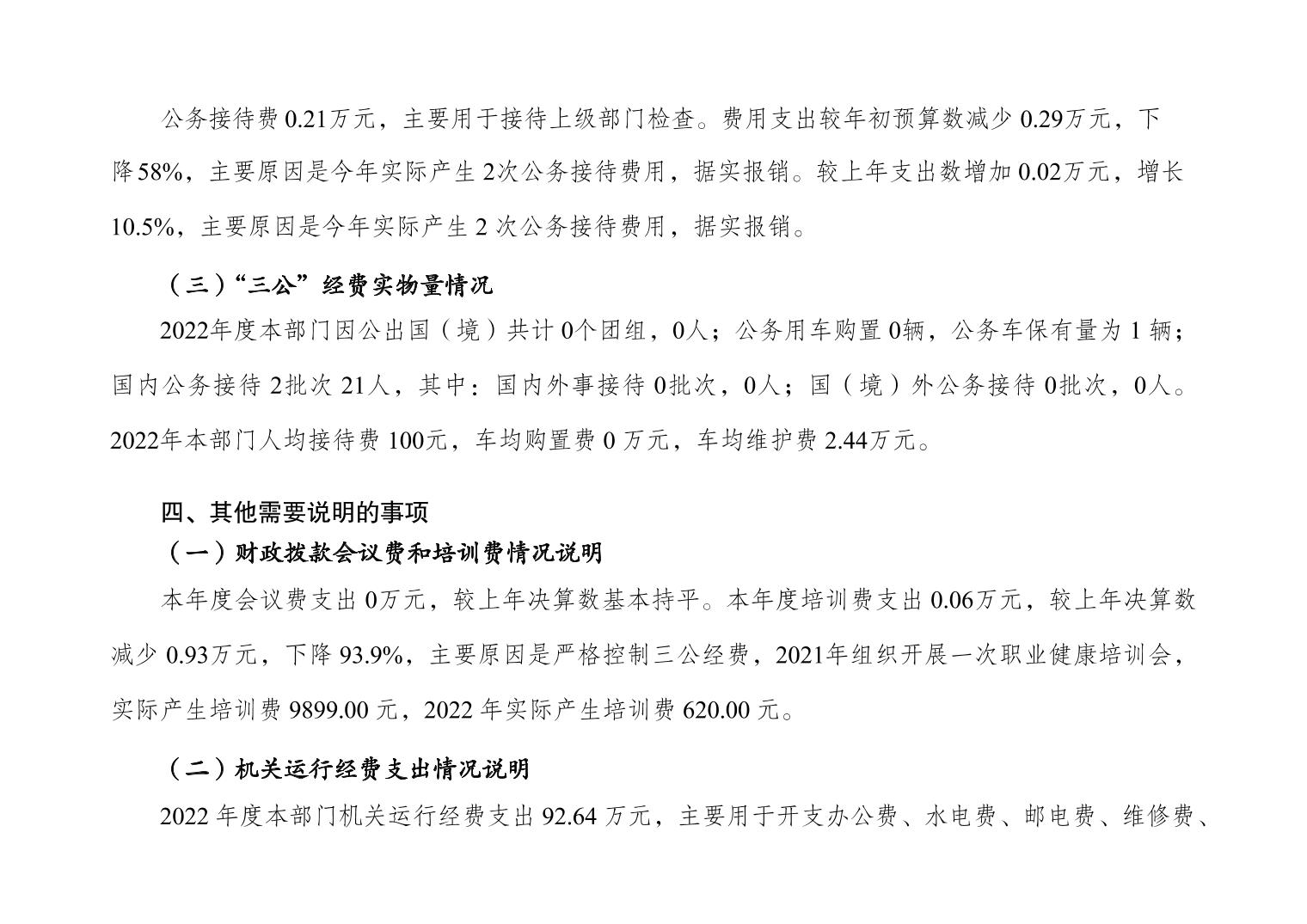 公务接待费 0.21万元，主要用于接待上级部门检查。费用支出较年初预算数减少 0.29万元，下降58%，主要原因是今年实际产生 2次公务接待费用，据实报销。较上年支出数增加 0.02万元，增长10.5%，主要原因是今年实际产生 2 次公务接待费用，据实报销。

（三）“三公”经费实物量情况

2022年度本部门因公出国（境）共计 0个团组，0人；公务用车购置 0辆，公务车保有量为 1 辆；国内公务接待 2批次 21人，其中：国内外事接待 0批次，0人；国（境）外公务接待 0批次，0人。2022年本部门人均接待费 100元，车均购置费 0 万元，车均维护费 2.44万元。

四、其他需要说明的事项

（一）财政拨款会议费和培训费情况说明

本年度会议费支出 0万元，较上年决算数基本持平。本年度培训费支出 0.06万元，较上年决算数减少 0.93万元，下降 93.9%，主要原因是严格控制三公经费，2021年组织开展一次职业健康培训会，实际产生培训费 9899.00 元，2022 年实际产生培训费 620.00 元。

（二）机关运行经费支出情况说明

2022 年度本部门机关运行经费支出 92.64 万元，主要用于开支办公费、水电费、邮电费、维修费、